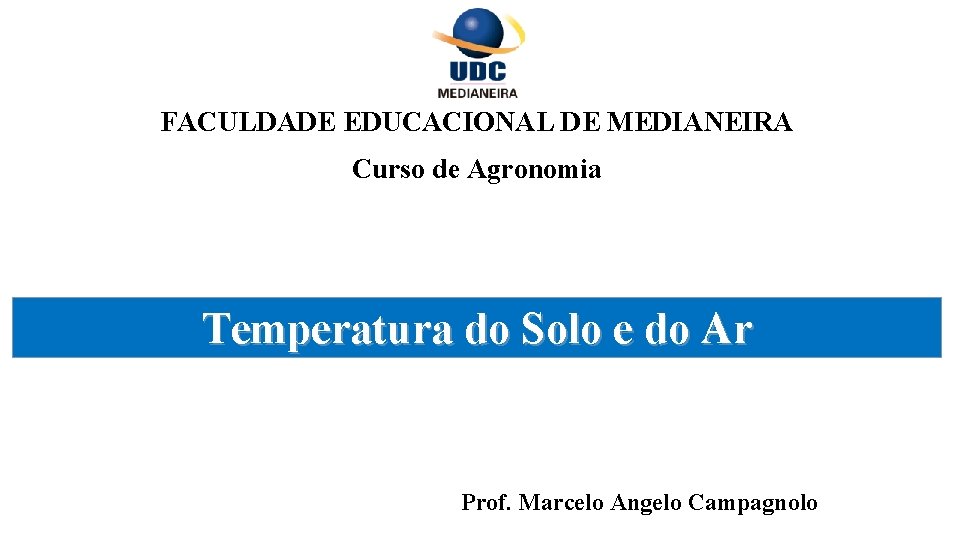 UDC
MEDIANEIRA

FACULDADE EDUCACIONAL DE MEDIANEIRA

Curso de Agronomia

Temperatura do Solo e do Ar

Prof. Marcelo Angelo Campagnolo